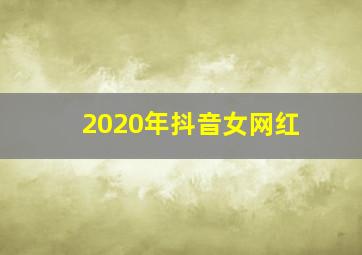 2020年抖音女网红